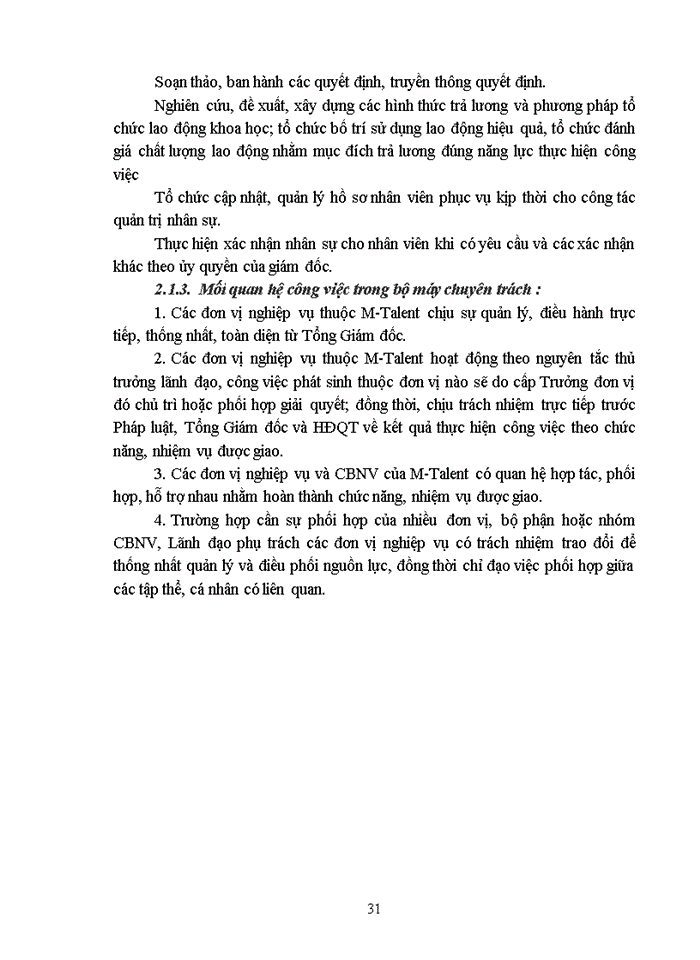 Soạn thảo, ban hành các quyết định, truyền thông quyết định.

Nghiên cứu, đề xuất, xây dựng các hình thức trả lương và phương pháp tổ chức lao động khoa học; tổ chức bố trí sử dụng lao động hiệu quả, tổ chức đánh giá chất lượng lao động nhằm mục đích trả lương đúng năng lực thực hiện công việc

Tổ chức cập nhật, quản lý hồ sơ nhân viên phục vụ kịp thời cho công tác quản trị nhân sự.

Thực hiện xác nhận nhân sự cho nhân viên khi có yêu cầu và các xác nhận khác theo ủy quyền của giám đốc.

2.1.3. Mối quan hệ công việc trong bộ máy chuyên trách :

1. Các đơn vị nghiệp vụ thuộc M-Talent chịu sự quản lý, điều hành trực tiếp, thống nhất, toàn diện từ Tổng Giám đốc.

2. Các đơn vị nghiệp vụ thuộc M-Talent hoạt động theo nguyên tắc thủ trưởng lãnh đạo, công việc phát sinh thuộc đơn vị nào sẽ do cấp Trưởng đơn vị đó chủ trì hoặc phối hợp giải quyết; đồng thời, chịu trách nhiệm trực tiếp trước Pháp luật, Tổng Giám đốc và HĐQT về kết quả thực hiện công việc theo chức năng, nhiệm vụ được giao.

3. Các đơn vị nghiệp vụ và CBNV của M-Talent có quan hệ hợp tác, phối hợp, hỗ trợ nhau nhằm hoàn thành chức năng, nhiệm vụ được giao.

4. Trường hợp cần sự phối hợp của nhiều đơn vị, bộ phận hoặc nhóm CBNV, Lãnh đạo phụ trách các đơn vị nghiệp vụ có trách nhiệm trao đổi để thống nhất quản lý và điều phối nguồn lực, đồng thời chỉ đạo việc phối hợp giữa các tập thể, cá nhân có liên quan.

31